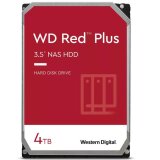 WD Red™ Plus

3.5" NAS HDD

HARD DISK DRIVE

4TB

Western Digital